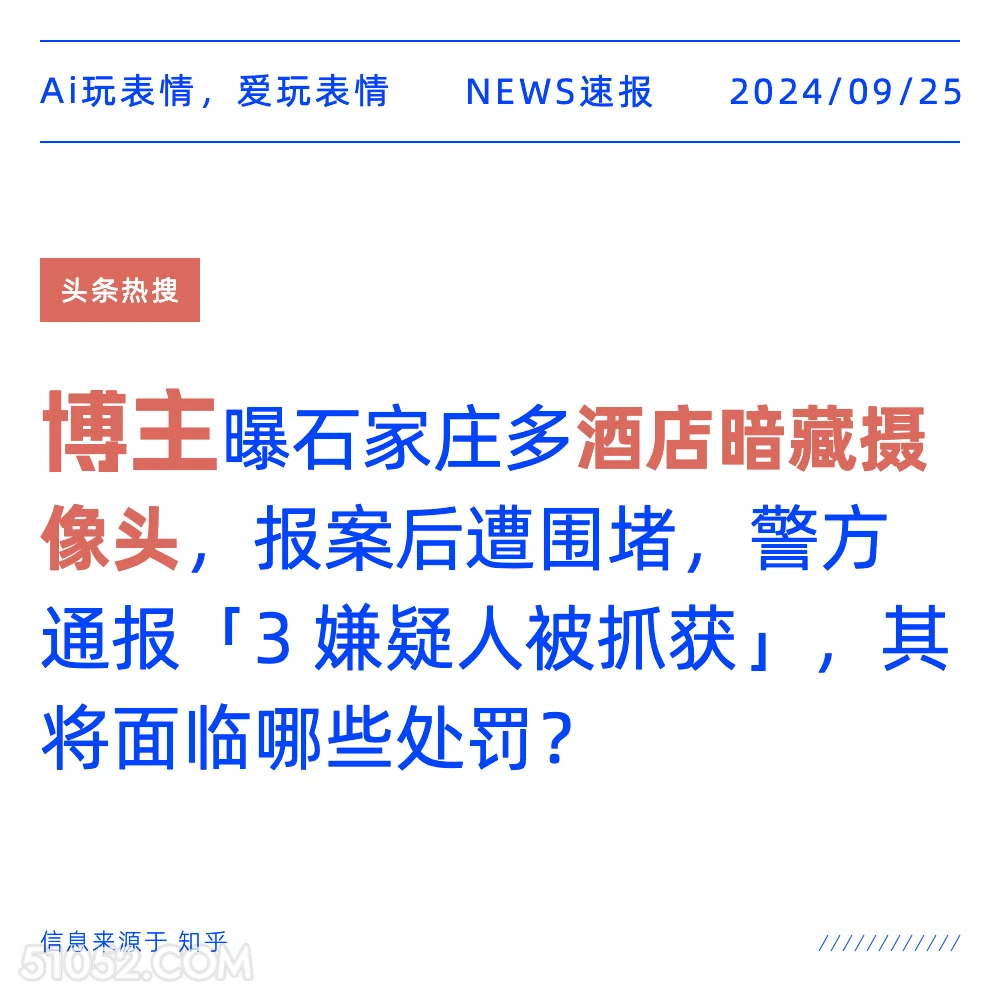 Ai玩表情，爱玩表情　NEWS速报　2024/09/25

头条热搜

博主曝石家庄多酒店暗藏摄像头，报案后遭围堵，警方通报「3 嫌疑人被抓获」，其将面临哪些处罚？

信息来源于 知乎

51052.COM

///////////